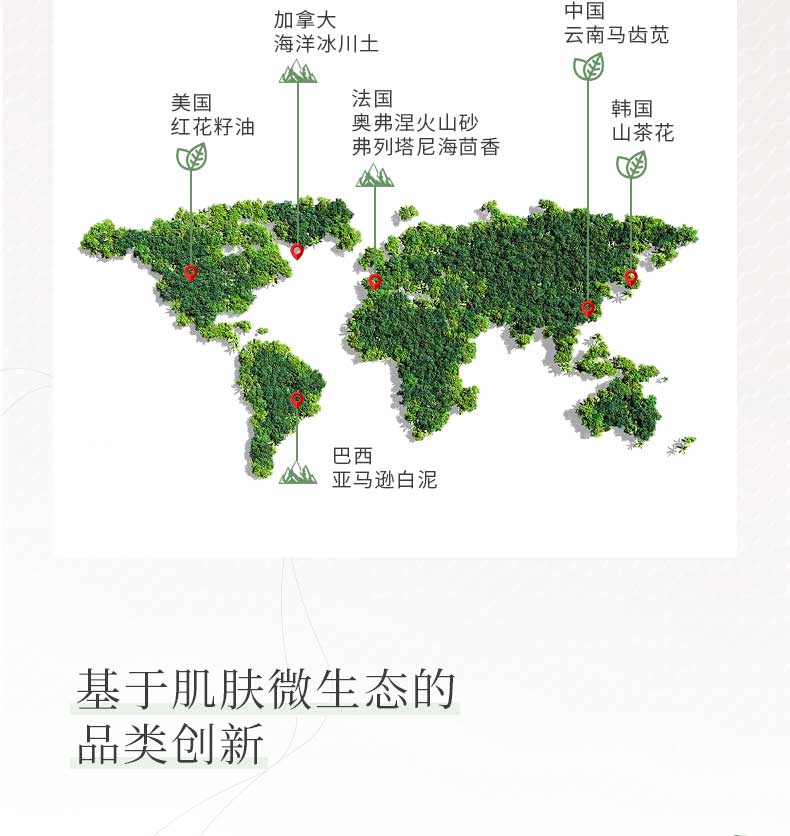 加拿大
海洋冰川土

中国
云南马齿苋

美国
红花籽油

法国
奥弗涅火山砂
弗列塔尼海茴香

韩国
山茶花

巴西
亚马逊白泥

基于肌肤微生态的
品类创新